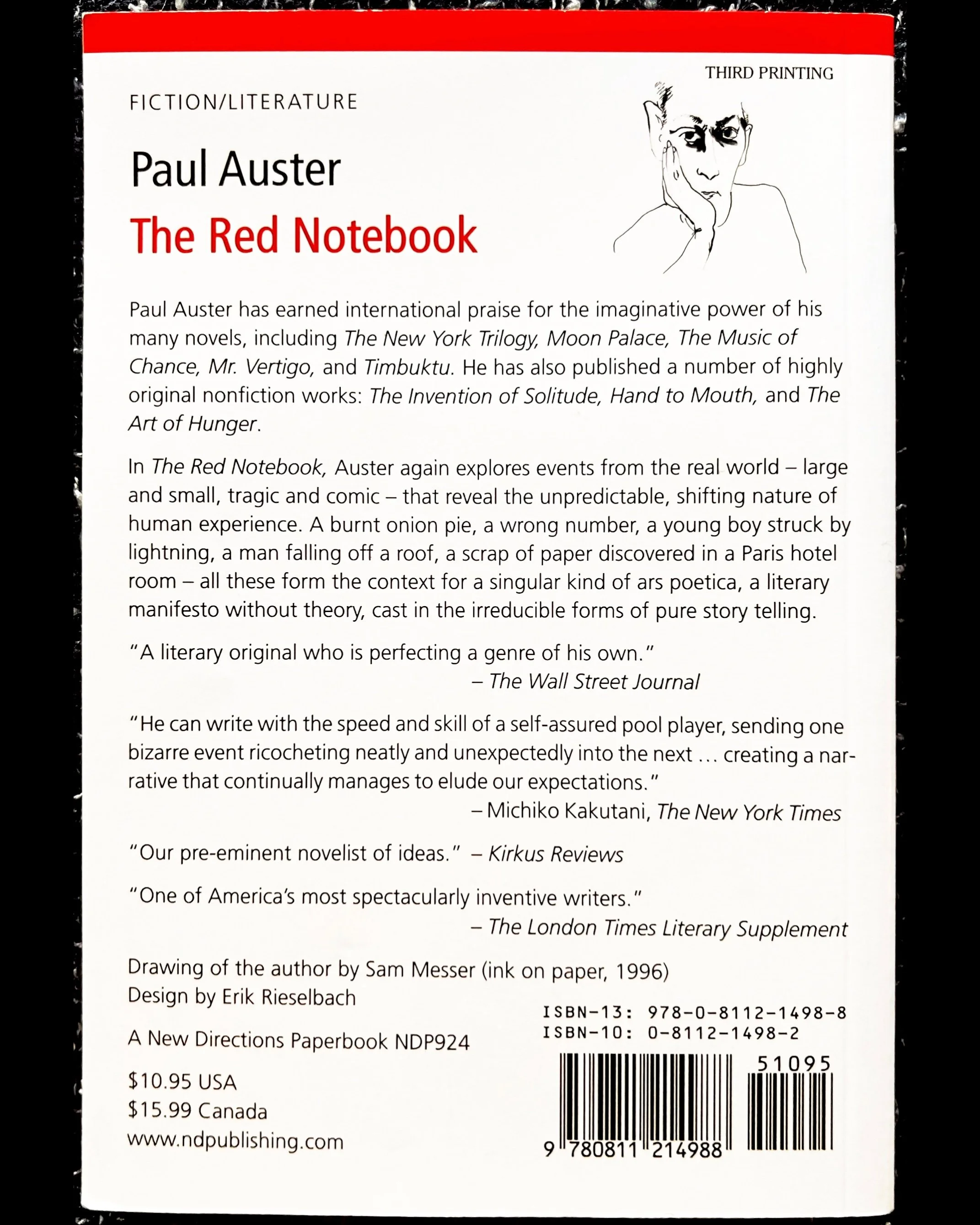 THIRD PRINTING

FICTION/LITERATURE

Paul Auster

The Red Notebook

Paul Auster has earned international praise for the imaginative power of his many novels, including The New York Trilogy, Moon Palace, The Music of Chance, Mr. Vertigo, and Timbuktu. He has also published a number of highly original nonfiction works: The Invention of Solitude, Hand to Mouth, and The Art of Hunger.

In The Red Notebook, Auster again explores events from the real world – large and small, tragic and comic – that reveal the unpredictable, shifting nature of human experience. A burnt onion pie, a wrong number, a young boy struck by lightning, a man falling off a roof, a scrap of paper discovered in a Paris hotel room – all these form the context for a singular kind of ars poetica, a literary manifesto without theory, cast in the irreducible forms of pure story telling.

"A literary original who is perfecting a genre of his own."
– The Wall Street Journal

"He can write with the speed and skill of a self-assured pool player, sending one bizarre event ricocheting neatly and unexpectedly into the next ... creating a narrative that continually manages to elude our expectations."
– Michiko Kakutani, The New York Times

"Our pre-eminent novelist of ideas." – Kirkus Reviews

"One of America's most spectacularly inventive writers."
– The London Times Literary Supplement

Drawing of the author by Sam Messer (ink on paper, 1996)
Design by Erik Rieselbach

A New Directions Paperbook NDP924

$10.95 USA
$15.99 Canada
www.ndpublishing.com

ISBN-13: 978-0-8112-1498-8
ISBN-10: 0-8112-1498-2

51095

9 780811 214988